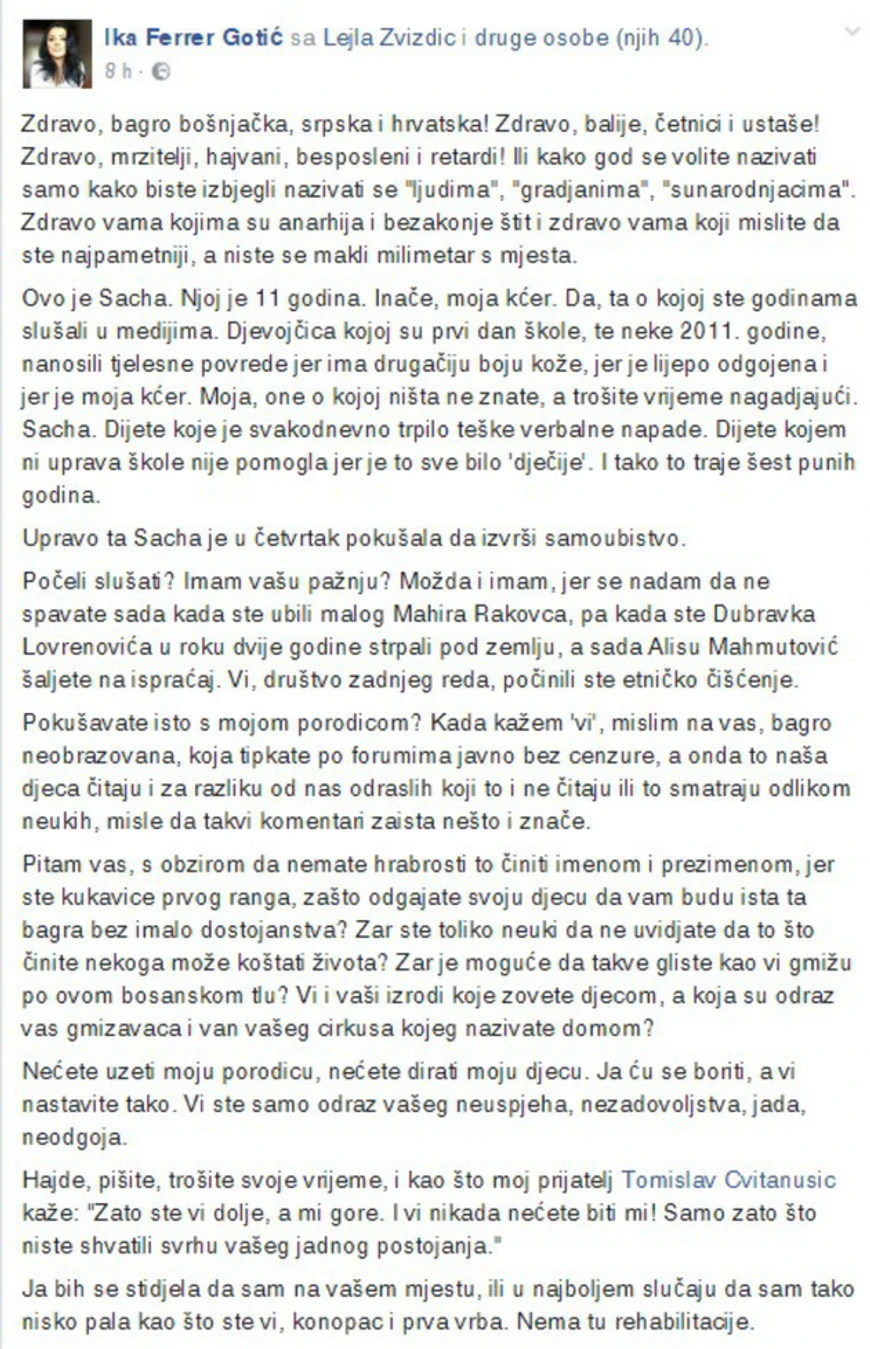 Ika Ferrer Gotić sa Lejla Zvizdic i druge osobe (njih 40).
8 h ·

Zdravo, bagro bošnjačka, srpska i hrvatska! Zdravo, balije, četnici i ustaše! Zdravo, mrzitelji, hajvani, besposleni i retardi! Ili kako god se volite nazivati samo kako biste izbjegli nazivati se "ljudima", "gradjanima", "sunarodnjacima". Zdravo vama kojima su anarhija i bezakonje štit i zdravo vama koji mislite da ste najpametniji, a niste se makli milimetar s mjesta.

Ovo je Sacha. Njoj je 11 godina. Inače, moja kćer. Da, ta o kojoj ste godinama slušali u medijima. Djevojčica kojoj su prvi dan škole, te neke 2011. godine, nanosili tjelesne povrede jer ima drugačiju boju kože, jer je lijepo odgojena i jer je moja kćer. Moja, one o kojoj ništa ne znate, a trošite vrijeme nagadjajući. Sacha. Dijete koje je svakodnevno trpilo teške verbalne napade. Dijete kojem ni uprava škole nije pomogla jer je to sve bilo 'dječije'. I tako to traje šest punih godina.

Upravo ta Sacha je u četvrtak pokušala da izvrši samoubistvo.

Počeli slušati? Imam vašu pažnju? Možda i imam, jer se nadam da ne spavate sada kada ste ubili malog Mahira Rakovca, pa kada ste Dubravka Lovrenovića u roku dvije godine strpali pod zemlju, a sada Alisu Mahmutović šaljete na ispraćaj. Vi, društvo zadnjeg reda, počinili ste etničko čišćenje.

Pokušavate isto s mojom porodicom? Kada kažem 'vi', mislim na vas, bagro neobrazovana, koja tipkate po forumima javno bez cenzure, a onda to naša djeca čitaju i za razliku od nas odraslih koji to i ne čitaju ili to smatraju odlikom neukih, misle da takvi komentari zaista nešto i znače.

Pitam vas, s obzirom da nemate hrabrosti to činiti imenom i prezimenom, jer ste kukavice prvog ranga, zašto odgajate svoju djecu da vam budu ista ta bagra bez imalo dostojanstva? Zar ste toliko neuki da ne uvidjate da to što činite nekoga može koštati života? Zar je moguće da takve gliste kao vi gmižu po ovom bosanskom tlu? Vi i vaši izrodi koje zovete djecom, a koja su odraz vas gmizavaca i van vašeg cirkusa kojeg nazivate domom?

Nećete uzeti moju porodicu, nećete dirati moju djecu. Ja ću se boriti, a vi nastavite tako. Vi ste samo odraz vašeg neuspjeha, nezadovoljstva, jada, neodgoja.

Hajde, pišite, trošite svoje vrijeme, i kao što moj prijatelj Tomislav Cvitanusic kaže: "Zato ste vi dolje, a mi gore. I vi nikada nećete biti mi! Samo zato što niste shvatili svrhu vašeg jadnog postojanja."

Ja bih se stidjela da sam na vašem mjestu, ili u najboljem slučaju da sam tako nisko pala kao što ste vi, konopac i prva vrba. Nema tu rehabilitacije.